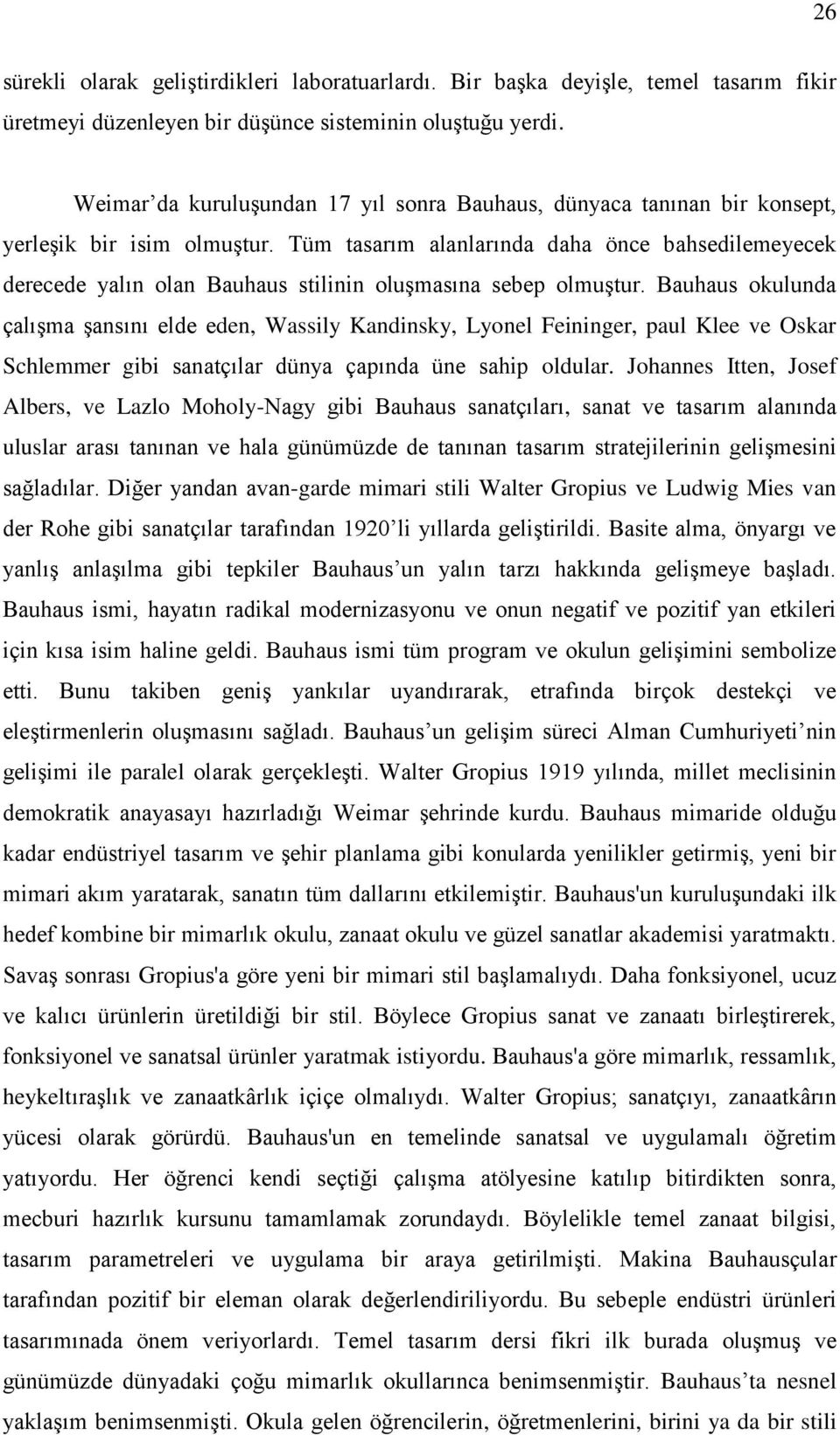 26

sürekli olarak geliştirdikleri laboratuarlardı. Bir başka deyişle, temel tasarım fikir üretmeyi düzenleyen bir düşünce sisteminin oluştuğu yerdi.

Weimar'da kuruluşundan 17 yıl sonra Bauhaus, dünyaca tanınan bir konsept, yerleşik bir isim olmuştur. Tüm tasarım alanlarında daha önce bahsedilemeyecek derecede yalın olan Bauhaus stilinin oluşmasına sebep olmuştur. Bauhaus okulunda çalışma şansını elde eden, Wassily Kandinsky, Lyonel Feininger, paul Klee ve Oskar Schlemmer gibi sanatçılar dünya çapında üne sahip oldular. Johannes Itten, Josef Albers, ve Lazlo Moholy-Nagy gibi Bauhaus sanatçıları, sanat ve tasarım alanında uluslar arası tanınan ve hala günümüzde de tanınan tasarım stratejilerinin gelişmesini sağladılar. Diğer yandan avan-garde mimari stili Walter Gropius ve Ludwig Mies van der Rohe gibi sanatçılar tarafından 1920'li yıllarda geliştirildi. Basite alma, önyargı ve yanlış anlaşılma gibi tepkiler Bauhaus'un yalın tarzı hakkında gelişmeye başladı. Bauhaus ismi, hayatın radikal modernizasyonu ve onun negatif ve pozitif yan etkileri için kısa isim haline geldi. Bauhaus ismi tüm program ve okulun gelişimini sembolize etti. Bunu takiben geniş yankılar uyandırarak, etrafında birçok destekçi ve eleştirmenlerin oluşmasını sağladı. Bauhaus'un gelişim süreci Alman Cumhuriyeti'nin gelişimi ile paralel olarak gerçekleşti. Walter Gropius 1919 yılında, millet meclisinin demokratik anayasayı hazırladığı Weimar şehrinde kurdu. Bauhaus mimaride olduğu kadar endüstriyel tasarım ve şehir planlama gibi konularda yenilikler getirmiş, yeni bir mimari akım yaratarak, sanatın tüm dallarını etkilemiştir. Bauhaus'un kuruluşundaki ilk hedef kombine bir mimarlık okulu, zanaat okulu ve güzel sanatlar akademisi yaratmaktı. Savaş sonrası Gropius'a göre yeni bir mimari stil başlamalıydı. Daha fonksiyonel, ucuz ve kalıcı ürünlerin üretildiği bir stil. Böylece Gropius sanat ve zanaatı birleştirerek, fonksiyonel ve sanatsal ürünler yaratmak istiyordu. Bauhaus'a göre mimarlık, ressamlık, heykeltıraşlık ve zanaatkârlık içiçe olmalıydı. Walter Gropius; sanatçıyı, zanaatkârın yücesi olarak görürdü. Bauhaus'un en temelinde sanatsal ve uygulamalı öğretim yatıyordu. Her öğrenci kendi seçtiği çalışma atölyesine katılıp bitirdikten sonra, mecburi hazırlık kursunu tamamlamak zorundaydı. Böylelikle temel zanaat bilgisi, tasarım parametreleri ve uygulama bir araya getirilmişti. Makina Bauhausçular tarafından bir eleman olarak değerlendiriliyordu. Bu sebeple endüstri ürünleri tasarımınada önem veriyorlardı. Temel tasarım dersi fikri ilk burada oluşmuş ve günümüzde dünyadaki çoğu mimarlık okullarınca benimsenmiştir. Bauhaus'ta nesnel yaklaşım benimsenmişti. Okula gelen öğrencilerin, öğretmenlerini, birini ya da bir stili